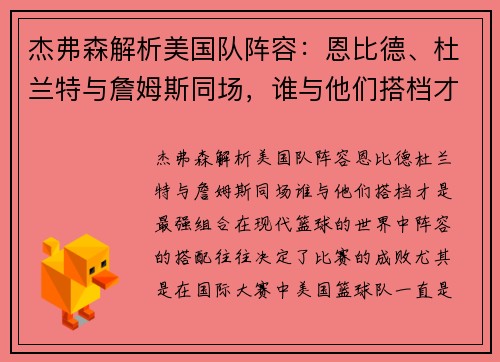 杰弗森解析美国队阵容：恩比德、杜兰特与詹姆斯同场，谁与他们搭档才

杰弗森解析美国队阵容恩比德杜兰特与詹姆斯同场谁与他们搭档才是最强组合在现代篮球的世界中阵容的搭配往往决定了比赛的成败尤其是在国际大赛中美国篮球队一直是